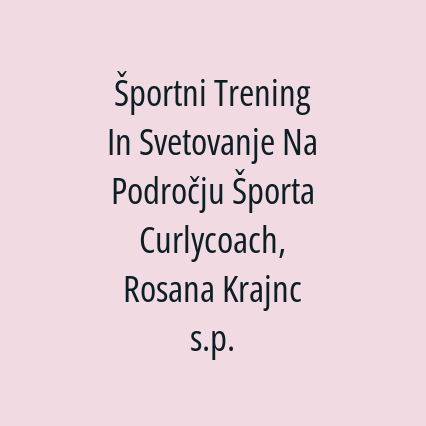 Športni Trening In Svetovanje Na Področju Športa Curlycoach, Rosana Krajnc s.p.